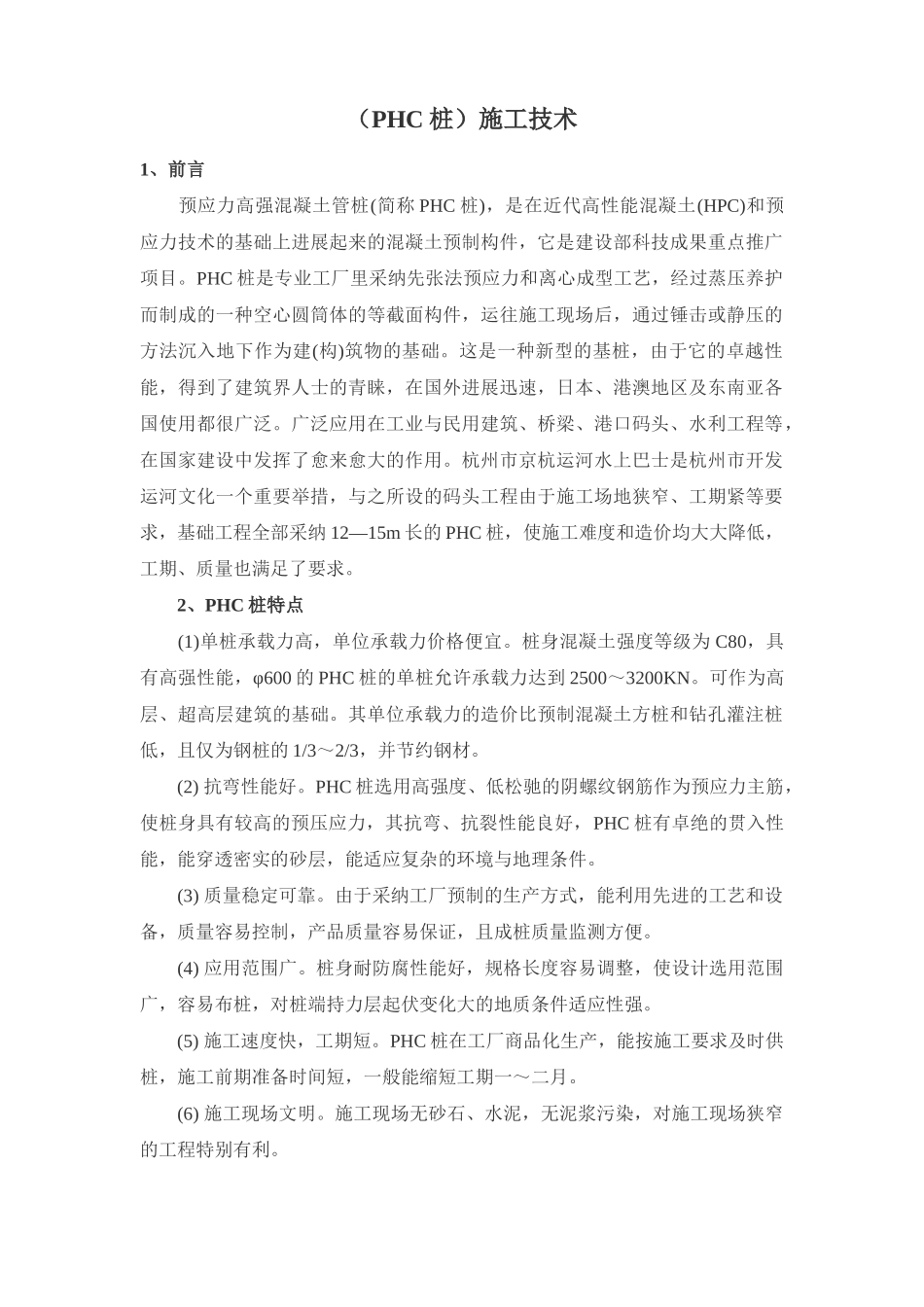 （PHC桩）施工技术

1、前言

预应力高强混凝土管桩(简称PHC桩)，是在近代高性能混凝土(HPC)和预应力技术的基础上进展起来的混凝土预制构件，它是建设部科技成果重点推广项目。PHC桩是专业工厂里采纳先张法预应力和离心成型工艺，经过蒸压养护而制成的一种空心圆筒体的等截面构件，运往施工现场后，通过锤击或静压的方法沉入地下作为建(构)筑物的基础。这是一种新型的基桩，由于它的卓越性能，得到了建筑界人士的青睐，在国外进展迅速，日本、港澳地区及东南亚各国使用都很广泛。广泛应用在工业与民用建筑、桥梁、港口码头、水利工程等，在国家建设中发挥了愈来愈大的作用。杭州市京杭运河水上巴士是杭州市开发运河文化一个重要举措，与之所设的码头工程由于施工场地狭窄、工期紧等要求，基础工程全部采纳12—15m长的PHC桩，使施工难度和造价均大大降低，工期、质量也满足了要求。

2、PHC桩特点

(1)单桩承载力高，单位承载力价格便宜。桩身混凝土强度等级为C80，具有高强性能，φ600的PHC桩的单桩允许承载力达到2500～3200KN。可作为高层、超高层建筑的基础。其单位承载力的造价比预制混凝土方桩和钻孔灌注桩低，且仅为钢桩的1/3～2/3，并节约钢材。

(2)抗弯性能好。PHC桩选用高强度、低松驰的阴螺纹钢筋作为预应力主筋，使桩身具有较高的预压应力，其抗弯、抗裂性能良好，PHC桩有卓绝的贯入性能，能穿透密实的砂层，能适应复杂的环境与地理条件。

(3)质量稳定可靠。由于采纳工厂预制的生产方式，能利用先进的工艺和设备，质量容易控制，产品质量容易保证，且成桩质量监测方便。

(4)应用范围广。桩身耐防腐性能好，规格长度容易调整，使设计选用范围广，容易布桩，对桩端持力层起伏变化大的地质条件适应性强。

(5)施工速度快，工期短。PHC桩在工厂商品化生产，能按施工要求及时供桩，施工前期准备时间短，一般能缩短工期一～二月。

(6)施工现场文明。施工现场无砂石、水泥，无泥浆污染，对施工现场狭窄的工程特别有利。